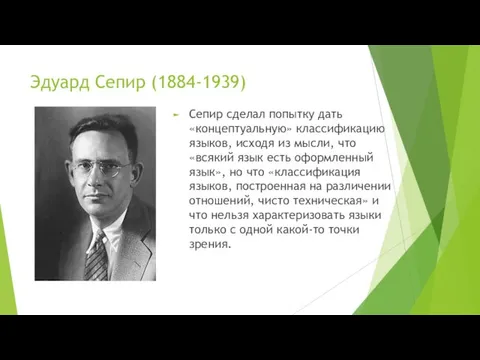 Эдуард Сепир (1884-1939)

Сепир сделал попытку дать «концептуальную» классификацию языков, исходя из мысли, что «всякий язык есть оформленный язык», но что «классификация языков, построенная на различении отношений, чисто техническая» и что нельзя характеризовать языки только с одной какой-то точки зрения.